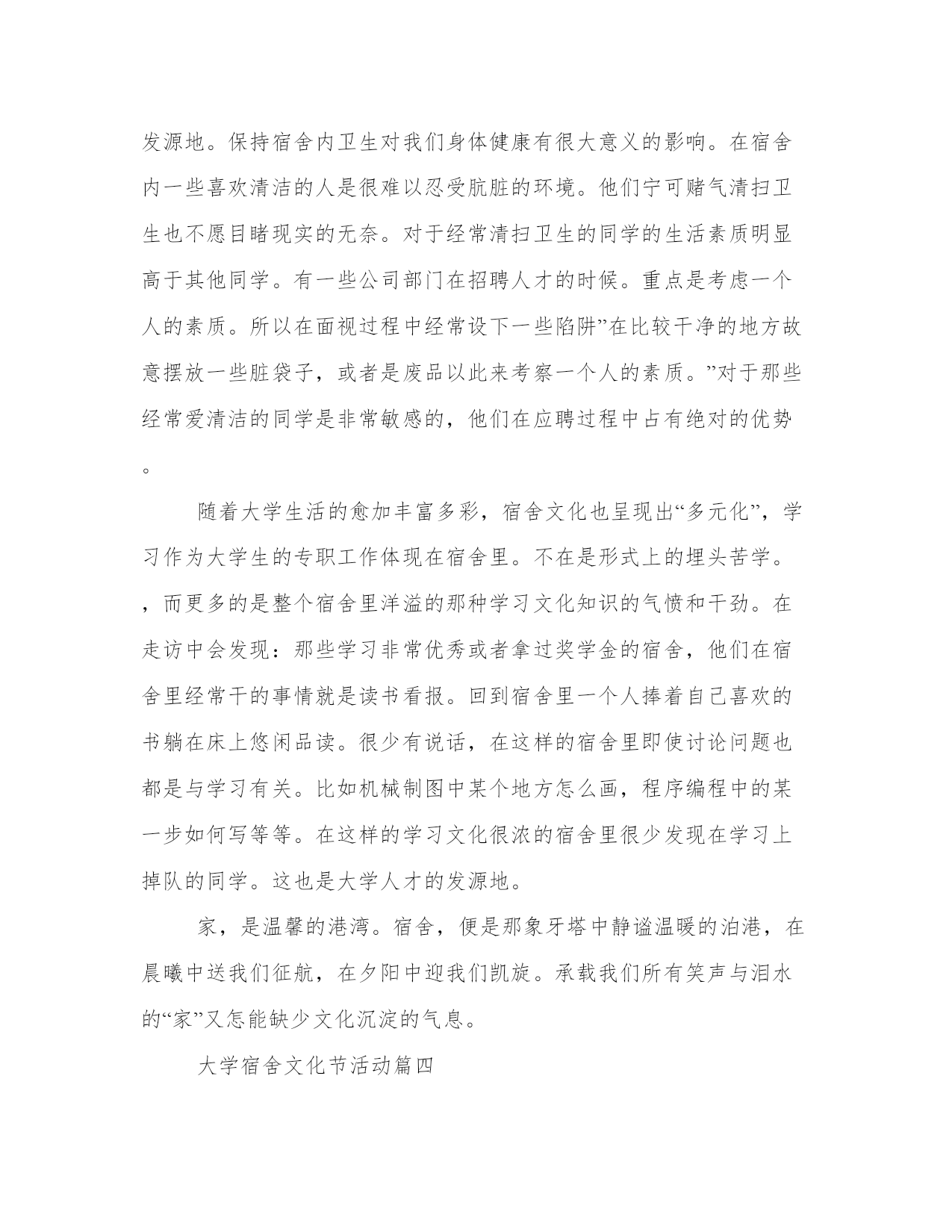 发源地。保持宿舍内卫生对我们身体健康有很大意义的影响。在宿舍内一些喜欢清洁的人是很难以忍受肮脏的环境。他们宁可赌气清扫卫生也不愿目睹现实的无奈。对于经常清扫卫生的同学的生活素质明显高于其他同学。有一些公司部门在招聘人才的时候。重点是考虑一个人的素质。所以在面视过程中经常设下一些陷阱”在比较干净的地方故意摆放一些脏袋子，或者是废品以此来考察一个人的素质。”对于那些经常爱清洁的同学是非常敏感的，他们在应聘过程中占有绝对的优势。

随着大学生活的愈加丰富多彩，宿舍文化也呈现出“多元化”，学习作为大学生的专职工作体现在宿舍里。不在是形式上的埋头苦学。，而更多的是整个宿舍里洋溢的那种学习文化知识的气愤和干劲。在走访中会发现：那些学习非常优秀或者拿过奖学金的宿舍，他们在宿舍里经常干的事情就是读书看报。回到宿舍里一个人捧着自己喜欢的书躺在床上悠闲品读。很少有说话，在这样的宿舍里即使讨论问题也都是与学习有关。比如机械制图中某个地方怎么画，程序编程中的某一步如何写等等。在这样的学习文化很浓的宿舍里很少发现在学习上掉队的同学。这也是大学人才的发源地。

家，是温馨的港湾。宿舍，便是那象牙塔中静谧温暖的泊港，在晨曦中送我们征航，在夕阳中迎我们凯旋。承载我们所有笑声与泪水的“家”又怎能缺少文化沉淀的气息。

大学宿舍文化节活动篇四